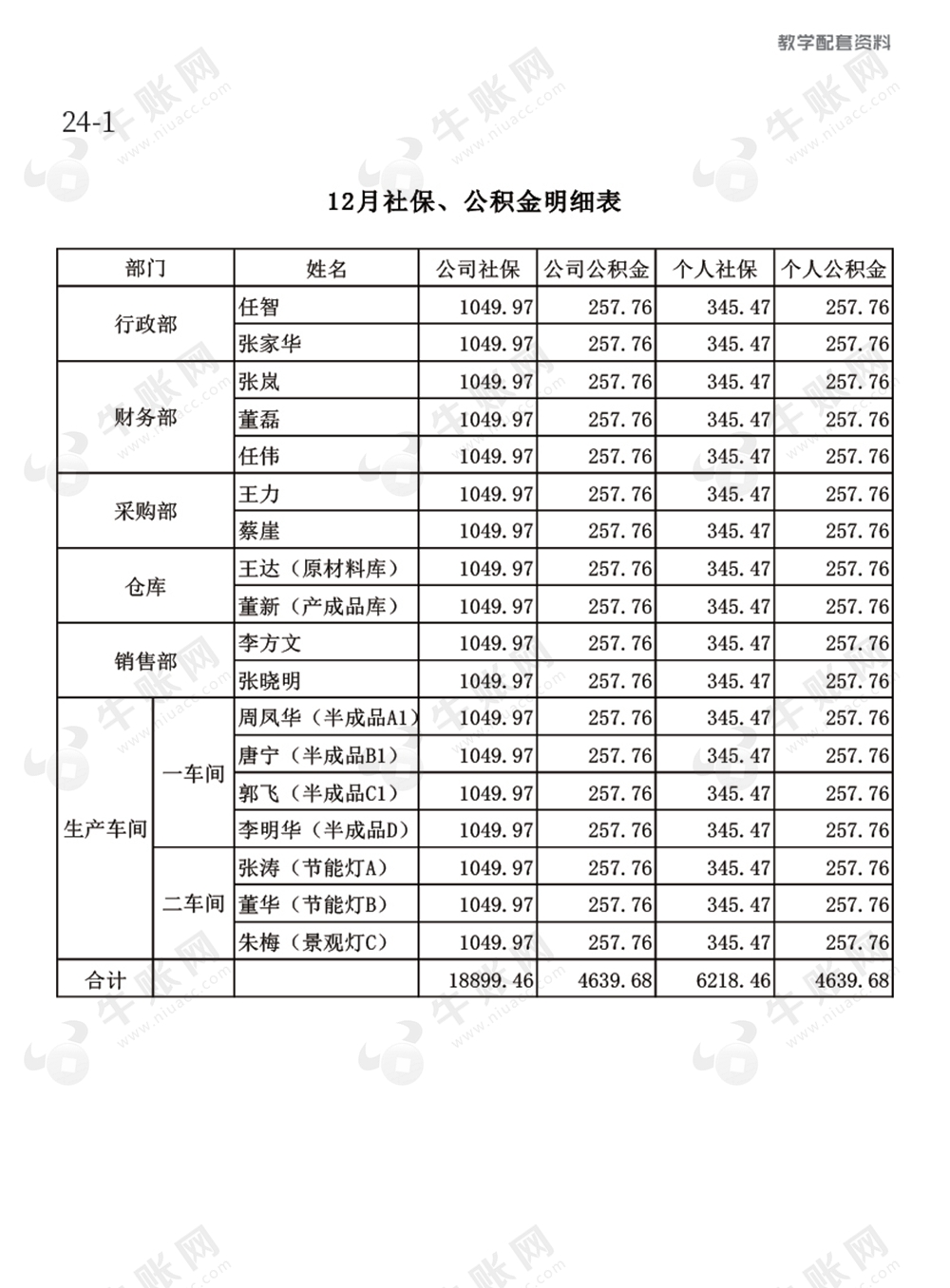 教学配套资料

24-1

12月社保、公积金明细表

| 部门 | | 姓名 | 公司社保 | 公司公积金 | 个人社保 | 个人公积金 |
|---|---|---|---|---|---|---|
| 行政部 | | 任智 | 1049.97 | 257.76 | 345.47 | 257.76 |
| | | 张家华 | 1049.97 | 257.76 | 345.47 | 257.76 |
| 财务部 | | 张岚 | 1049.97 | 257.76 | 345.47 | 257.76 |
| | | 董磊 | 1049.97 | 257.76 | 345.47 | 257.76 |
| | | 任伟 | 1049.97 | 257.76 | 345.47 | 257.76 |
| 采购部 | | 王力 | 1049.97 | 257.76 | 345.47 | 257.76 |
| | | 蔡崖 | 1049.97 | 257.76 | 345.47 | 257.76 |
| 仓库 | | 王达（原材料库） | 1049.97 | 257.76 | 345.47 | 257.76 |
| | | 董新（产成品库） | 1049.97 | 257.76 | 345.47 | 257.76 |
| 销售部 | | 李方文 | 1049.97 | 257.76 | 345.47 | 257.76 |
| | | 张晓明 | 1049.97 | 257.76 | 345.47 | 257.76 |
| 生产车间 | 一车间 | 周凤华（半成品A1） | 1049.97 | 257.76 | 345.47 | 257.76 |
| | | 唐宁（半成品B1） | 1049.97 | 257.76 | 345.47 | 257.76 |
| | | 郭飞（半成品C1） | 1049.97 | 257.76 | 345.47 | 257.76 |
| | | 李明华（半成品D） | 1049.97 | 257.76 | 345.47 | 257.76 |
| | 二车间 | 张涛（节能灯A） | 1049.97 | 257.76 | 345.47 | 257.76 |
| | | 董华（节能灯B） | 1049.97 | 257.76 | 345.47 | 257.76 |
| | | 朱梅（景观灯C） | 1049.97 | 257.76 | 345.47 | 257.76 |
| 合计 | | | 18899.46 | 4639.68 | 6218.46 | 4639.68 |

牛账网 www.niuacc.com